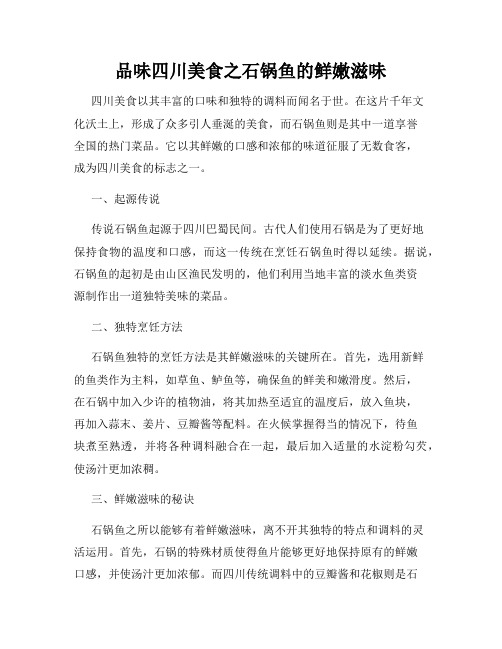 品味四川美食之石锅鱼的鲜嫩滋味

四川美食以其丰富的口味和独特的调料而闻名于世。在这片千年文化沃土上，形成了众多引人垂涎的美食，而石锅鱼则是其中一道享誉全国的热门菜品。它以其鲜嫩的口感和浓郁的味道征服了无数食客，成为四川美食的标志之一。

一、起源传说

传说石锅鱼起源于四川巴蜀民间。古代人们使用石锅是为了更好地保持食物的温度和口感，而这一传统在烹饪石锅鱼时得以延续。据说，石锅鱼的起初是由山区渔民发明的，他们利用当地丰富的淡水鱼类资源制作出一道独特美味的菜品。

二、独特烹饪方法

石锅鱼独特的烹饪方法是其鲜嫩滋味的关键所在。首先，选用新鲜的鱼类作为主料，如草鱼、鲈鱼等，确保鱼的鲜美和嫩滑度。然后，在石锅中加入少许的植物油，将其加热至适宜的温度后，放入鱼块，再加入蒜末、姜片、豆瓣酱等配料。在火候掌握得当的情况下，待鱼块煮至熟透，并将各种调料融合在一起，最后加入适量的水淀粉勾芡，使汤汁更加浓稠。

三、鲜嫩滋味的秘诀

石锅鱼之所以能够有着鲜嫩滋味，离不开其独特的特点和调料的灵活运用。首先，石锅的特殊材质使得鱼片能够更好地保持原有的鲜嫩口感，并使汤汁更加浓郁。而四川传统调料中的豆瓣酱和花椒则是石